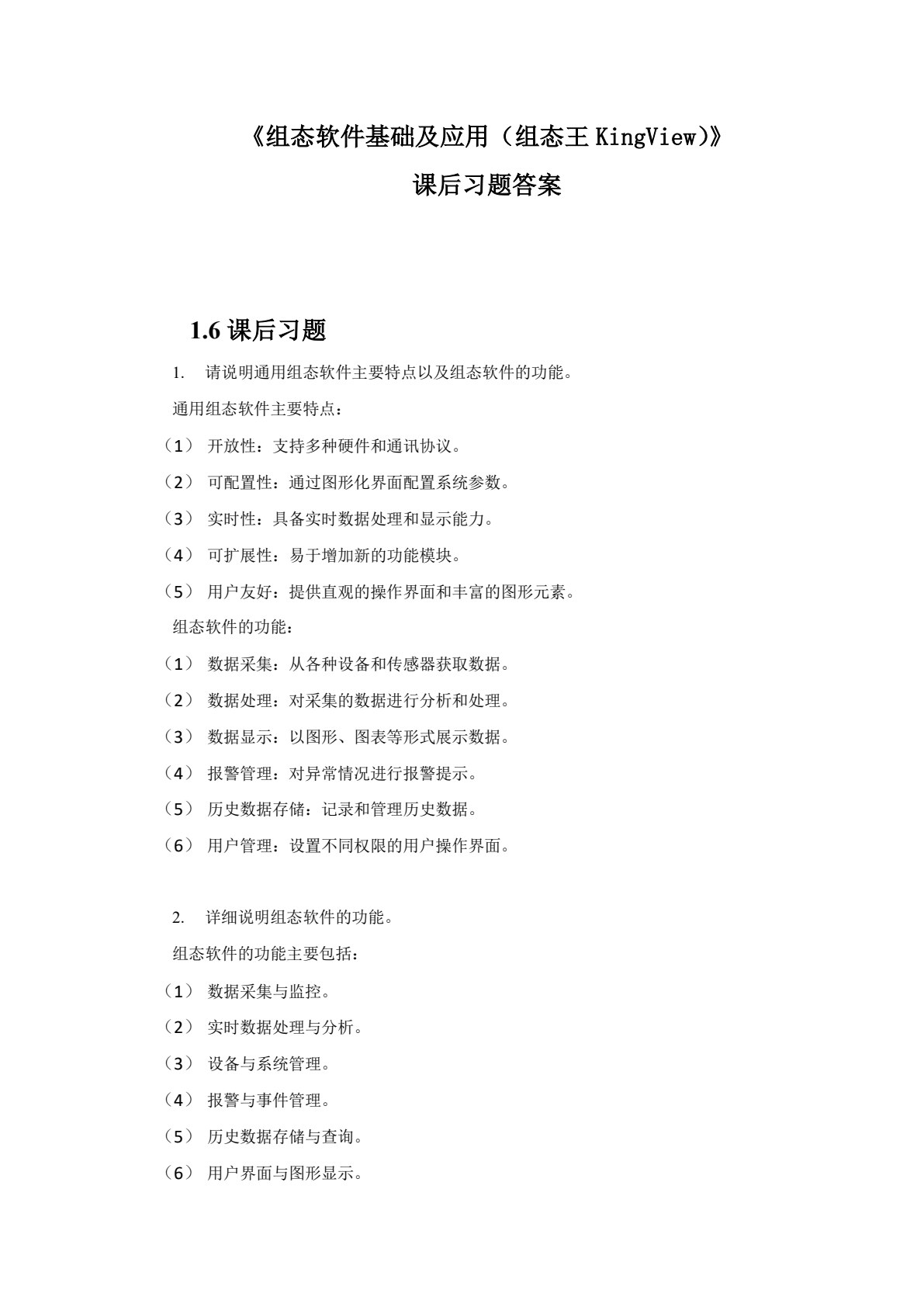 《组态软件基础及应用（组态王 KingView)》

课后习题答案

1.6 课后习题

1. 请说明通用组态软件主要特点以及组态软件的功能。

通用组态软件主要特点：

（1） 开放性：支持多种硬件和通讯协议。

（2） 可配置性：通过图形化界面配置系统参数。

（3） 实时性：具备实时数据处理和显示能力。

（4） 可扩展性：易于增加新的功能模块。

（5） 用户友好：提供直观的操作界面和丰富的图形元素。

组态软件的功能：

（1） 数据采集：从各种设备和传感器获取数据。

（2） 数据处理：对采集的数据进行分析和处理。

（3） 数据显示：以图形、图表等形式展示数据。

（4） 报警管理：对异常情况进行报警提示。

（5） 历史数据存储：记录和管理历史数据。

（6） 用户管理：设置不同权限的用户操作界面。

2. 详细说明组态软件的功能。

组态软件的功能主要包括：

（1） 数据采集与监控。

（2） 实时数据处理与分析。

（3） 设备与系统管理。

（4） 报警与事件管理。

（5） 历史数据存储与查询。

（6） 用户界面与图形显示。